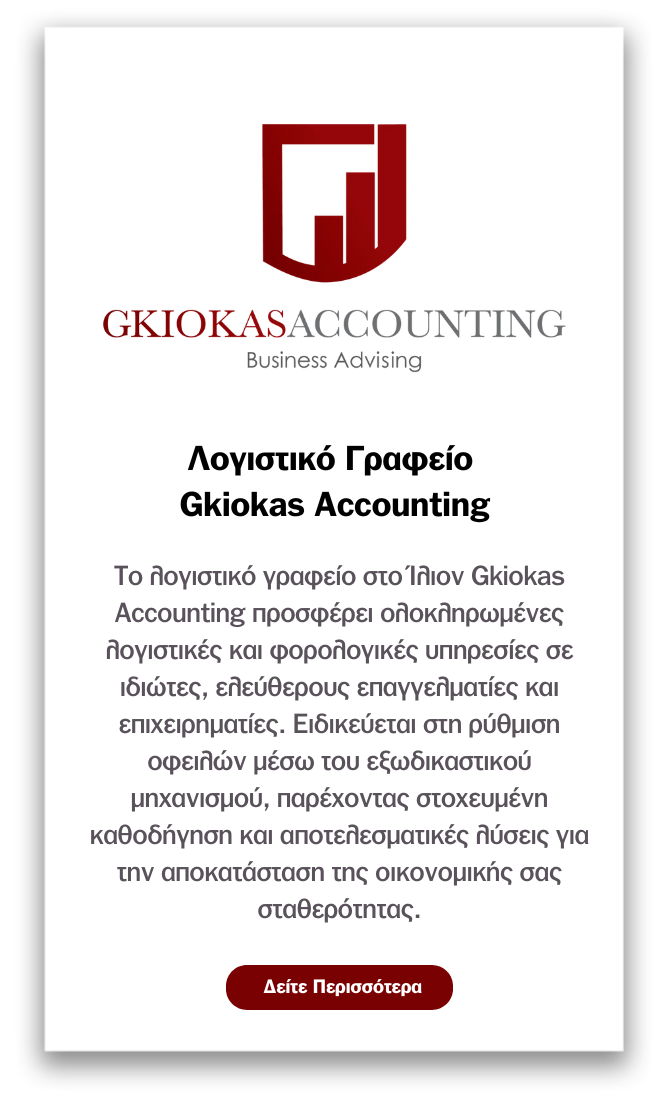 GKIOKASACCOUNTING
Business Advising

Λογιστικό Γραφείο
Gkiokas Accounting

Το λογιστικό γραφείο στο Ίλιον Gkiokas Accounting προσφέρει ολοκληρωμένες λογιστικές και φορολογικές υπηρεσίες σε ιδιώτες, ελεύθερους επαγγελματίες και επιχειρηματίες. Ειδικεύεται στη ρύθμιση οφειλών μέσω του εξωδικαστικού μηχανισμού, παρέχοντας στοχευμένη καθοδήγηση και αποτελεσματικές λύσεις για την αποκατάσταση της οικονομικής σας σταθερότητας.

Δείτε Περισσότερα